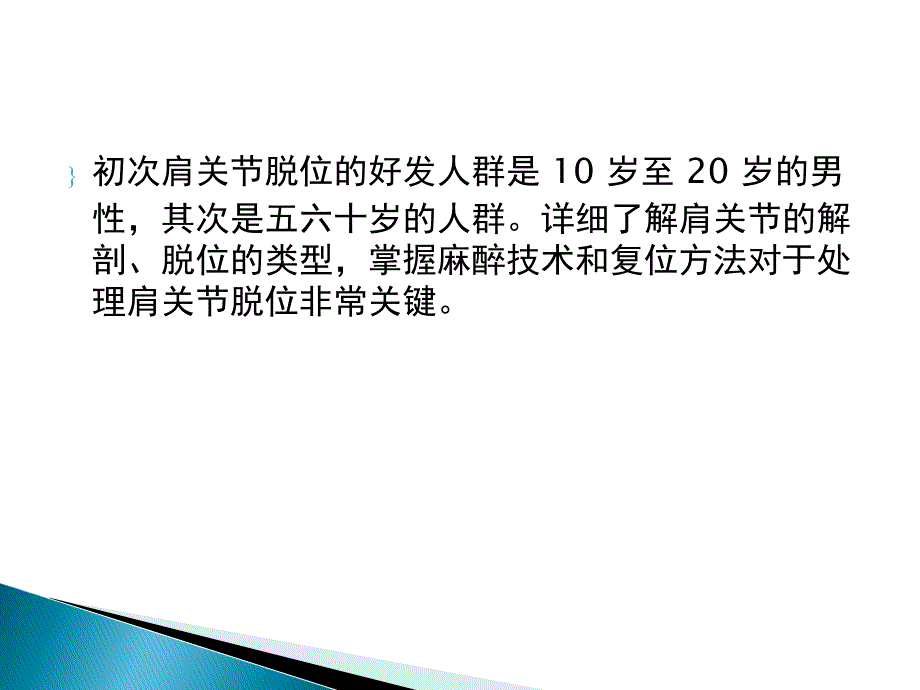 初次肩关节脱位的好发人群是 10 岁至 20 岁的男性，其次是五六十岁的人群。详细了解肩关节的解剖、脱位的类型，掌握麻醉技术和复位方法对于处理肩关节脱位非常关键。